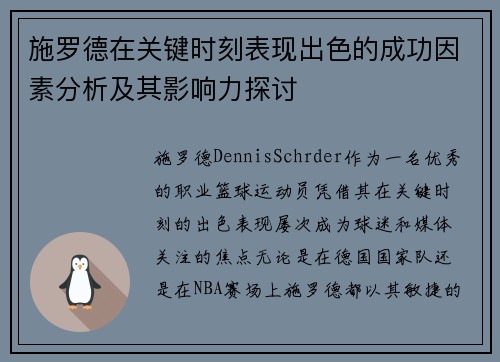 施罗德在关键时刻表现出色的成功因素分析及其影响力探讨

施罗德DennisSchrder作为一名优秀的职业篮球运动员凭借其在关键时刻的出色表现屡次成为球迷和媒体关注的焦点无论是在德国国家队还是在NBA赛场上施罗德都以其敏捷的